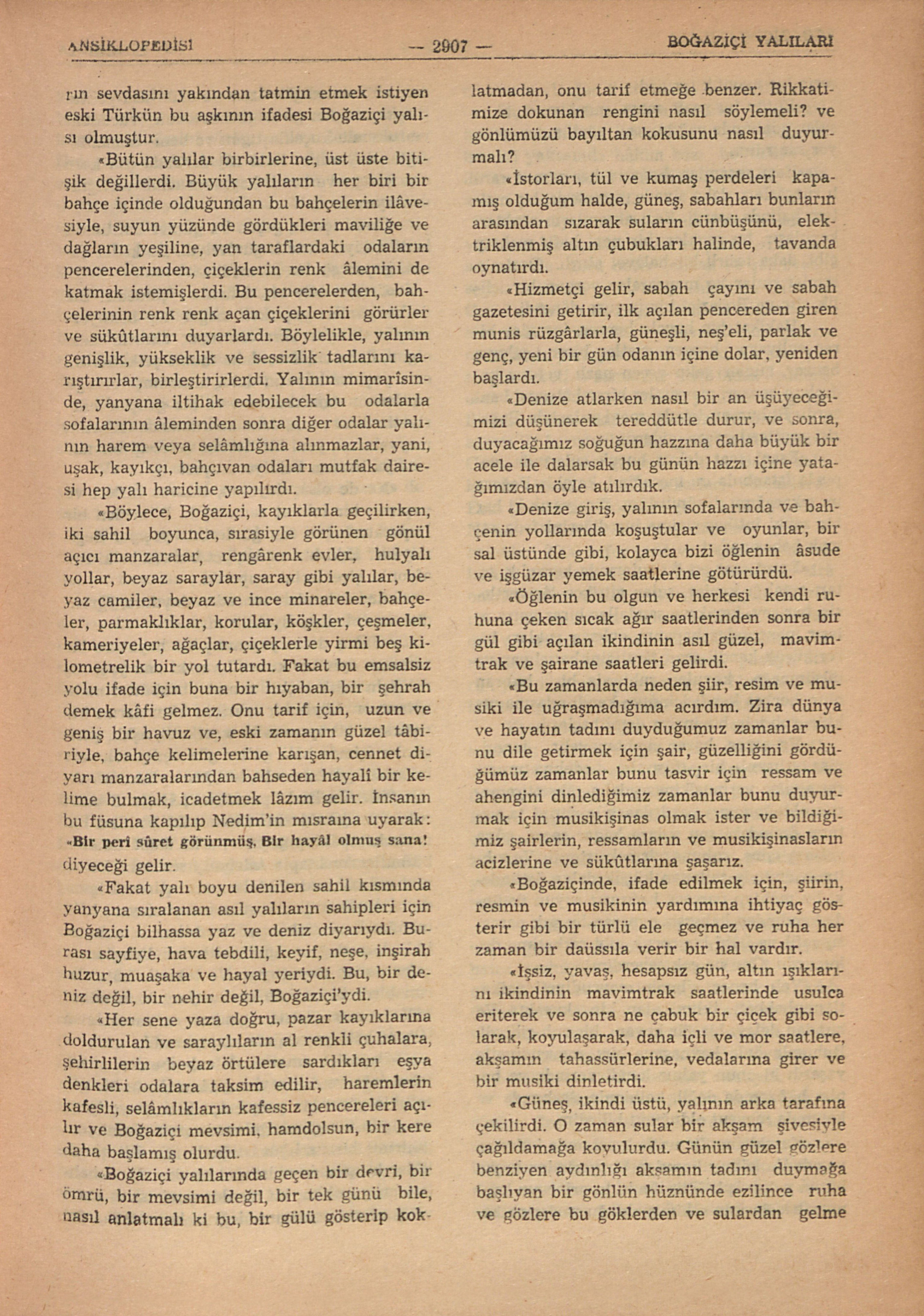 ANSİKLOPEDİSİ — 2907 — BOĞAZİÇİ YALILARI

rın sevdasını yakından tatmin etmek istiyen eski Türkün bu aşkının ifadesi Boğaziçi yalısı olmuştur.

«Bütün yalılar birbirlerine, üst üste bitişik değillerdi. Büyük yalıların her biri bir bahçe içinde olduğundan bu bahçelerin ilâvesiyle, suyun yüzünde gördükleri maviliğe ve dağların yeşiline, yan taraflardaki odaların pencerelerinden, çiçeklerin renk âlemini de katmak istemişlerdi. Bu pencerelerden, bahçelerinin renk renk açan çiçeklerini görürler ve sükûtlarını duyarlardı. Böylelikle, yalının genişlik, yükseklik ve sessizlik tadlarını karıştırırlar, birleştirirlerdi. Yalının mimarîsinde, yanyana iltihak edebilecek bu odalarla sofalarının âleminden sonra diğer odalar yalının harem veya selâmlığına alınmazlar, yani, uşak, kayıkçı, bahçıvan odaları mutfak dairesi hep yalı haricine yapılırdı.

«Böylece, Boğaziçi, kayıklarla geçilirken, iki sahil boyunca, sırasiyle görünen gönül açıcı manzaralar, rengârenk evler, hulyalı yollar, beyaz saraylar, saray gibi yalılar, beyaz camiler, beyaz ve ince minareler, bahçeler, parmaklıklar, korular, köşkler, çeşmeler, kameriyeler, ağaçlar, çiçeklerle yirmi beş kilometrelik bir yol tutardı. Fakat bu emsalsiz yolu ifade için buna bir hıyaban, bir şehrah demek kâfi gelmez. Onu tarif için, uzun ve geniş bir havuz ve, eski zamanın güzel tâbiriyle, bahçe kelimelerine karışan, cennet diyarı manzaralarından bahseden hayalî bir kelime bulmak, icadetmek lâzım gelir. İnsanın bu füsuna kapılıp Nedim'in mısraına uyarak:
«Bir peri sûret görünmüş, Bir hayâl olmuş sana!
diyeceği gelir.

«Fakat yalı boyu denilen sahil kısmında yanyana sıralanan asıl yalıların sahipleri için Boğaziçi bilhassa yaz ve deniz diyarıydı. Burası sayfiye, hava tebdili, keyif, neşe, inşirah huzur, muaşaka ve hayal yeriydi. Bu, bir deniz değil, bir nehir değil, Boğaziçi'ydi.

«Her sene yaza doğru, pazar kayıklarına doldurulan ve saraylıların al renkli çuhalara, şehirlilerin beyaz örtülere sardıkları eşya denkleri odalara taksim edilir, haremlerin kafesli, selâmlıkların kafessiz pencereleri açılır ve Boğaziçi mevsimi, hamdolsun, bir kere daha başlamış olurdu.

«Boğaziçi yalılarında geçen bir devri, bir ömrü, bir mevsimi değil, bir tek günü bile, nasıl anlatmalı ki bu, bir gülü gösterip koklatmadan, onu tarif etmeğe benzer. Rikkatimize dokunan rengini nasıl söylemeli? ve gönlümüzü bayıltan kokusunu nasıl duyurmalı?

«İstorları, tül ve kumaş perdeleri kapamış olduğum halde, güneş, sabahları bunların arasından sızarak suların cünbüşünü, elektriklenmiş altın çubukları halinde, tavanda oynatırdı.

«Hizmetçi gelir, sabah çayını ve sabah gazetesini getirir, ilk açılan pencereden giren munis rüzgârlarla, güneşli, neş'eli, parlak ve genç, yeni bir gün odanın içine dolar, yeniden başlardı.

«Denize atlarken nasıl bir an üşüyeceğimizi düşünerek tereddütle durur, ve sonra, duyacağımız soğuğun hazzına daha büyük bir acele ile dalarsak bu günün hazzı içine yatağımızdan öyle atılırdık.

«Denize giriş, yalının sofalarında ve bahçenin yollarında koşuştular ve oyunlar, bir sal üstünde gibi, kolayca bizi öğlenin âsude ve işgüzar yemek saatlerine götürürdü.

«Öğlenin bu olgun ve herkesi kendi ruhuna çeken sıcak ağır saatlerinden sonra bir gül gibi açılan ikindinin asıl güzel, mavimtrak ve şairane saatleri gelirdi.

«Bu zamanlarda neden şiir, resim ve musiki ile uğraşmadığıma acırdım. Zira dünya ve hayatın tadını duyduğumuz zamanlar bunu dile getirmek için şair, güzelliğini gördüğümüz zamanlar bunu tasvir için ressam ve ahengini dinlediğimiz zamanlar bunu duyurmak için musikişinas olmak ister ve bildiğimiz şairlerin, ressamların ve musikişinasların acizlerine ve sükûtlarına şaşarız.

«Boğaziçinde, ifade edilmek için, şiirin, resmin ve musikinin yardımına ihtiyaç gösterir gibi bir türlü ele geçmez ve ruha her zaman bir daüssıla verir bir hal vardır.

«İşsiz, yavaş, hesapsız gün, altın ışıklarını ikindinin mavimtrak saatlerinde usulca eriterek ve sonra ne çabuk bir çiçek gibi solarak, koyulaşarak, daha içli ve mor saatlere, akşamın tahassürlerine, vedalarına girer ve bir musiki dinletirdi.

«Güneş, ikindi üstü, yalının arka tarafına çekilirdi. O zaman sular bir akşam şivesiyle çağıldamağa koyulurdu. Günün güzel gözlere benziyen aydınlığı akşamın tadını duymağa başlıyan bir gönlün hüznünde ezilince ruha ve gözlere bu göklerden ve sulardan gelme